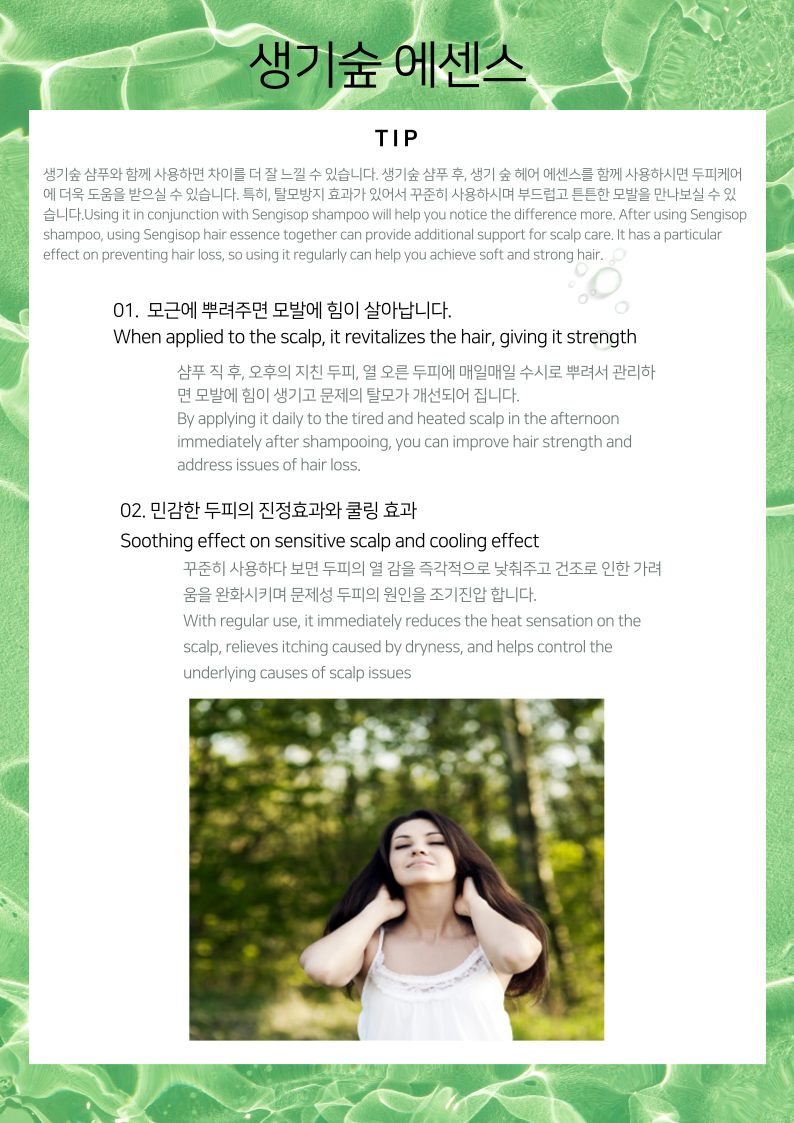 생기숲 에센스

TIP

생기숲 샴푸와 함께 사용하면 차이를 더 잘 느낄 수 있습니다. 생기숲 샴푸 후, 생기 숲 헤어 에센스를 함께 사용하시면 두피케어에 더욱 도움을 받으실 수 있습니다. 특히, 탈모방지 효과가 있어서 꾸준히 사용하시며 부드럽고 튼튼한 모발을 만나보실 수 있습니다.Using it in conjunction with Sengisop shampoo will help you notice the difference more. After using Sengisop shampoo, using Sengisop hair essence together can provide additional support for scalp care. It has a particular effect on preventing hair loss, so using it regularly can help you achieve soft and strong hair.

01. 모근에 뿌려주면 모발에 힘이 살아납니다.
When applied to the scalp, it revitalizes the hair, giving it strength

샴푸 직 후, 오후의 지친 두피, 열 오른 두피에 매일매일 수시로 뿌려서 관리하면 모발에 힘이 생기고 문제의 탈모가 개선되어 집니다.
By applying it daily to the tired and heated scalp in the afternoon immediately after shampooing, you can improve hair strength and address issues of hair loss.

02. 민감한 두피의 진정효과와 쿨링 효과
Soothing effect on sensitive scalp and cooling effect

꾸준히 사용하다 보면 두피의 열 감을 즉각적으로 낮춰주고 건조로 인한 가려움을 완화시키며 문제성 두피의 원인을 조기진압 합니다.
With regular use, it immediately reduces the heat sensation on the scalp, relieves itching caused by dryness, and helps control the underlying causes of scalp issues